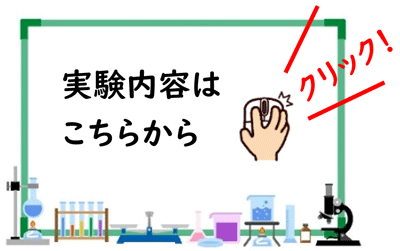 実験内容は
こちらから

クリック!